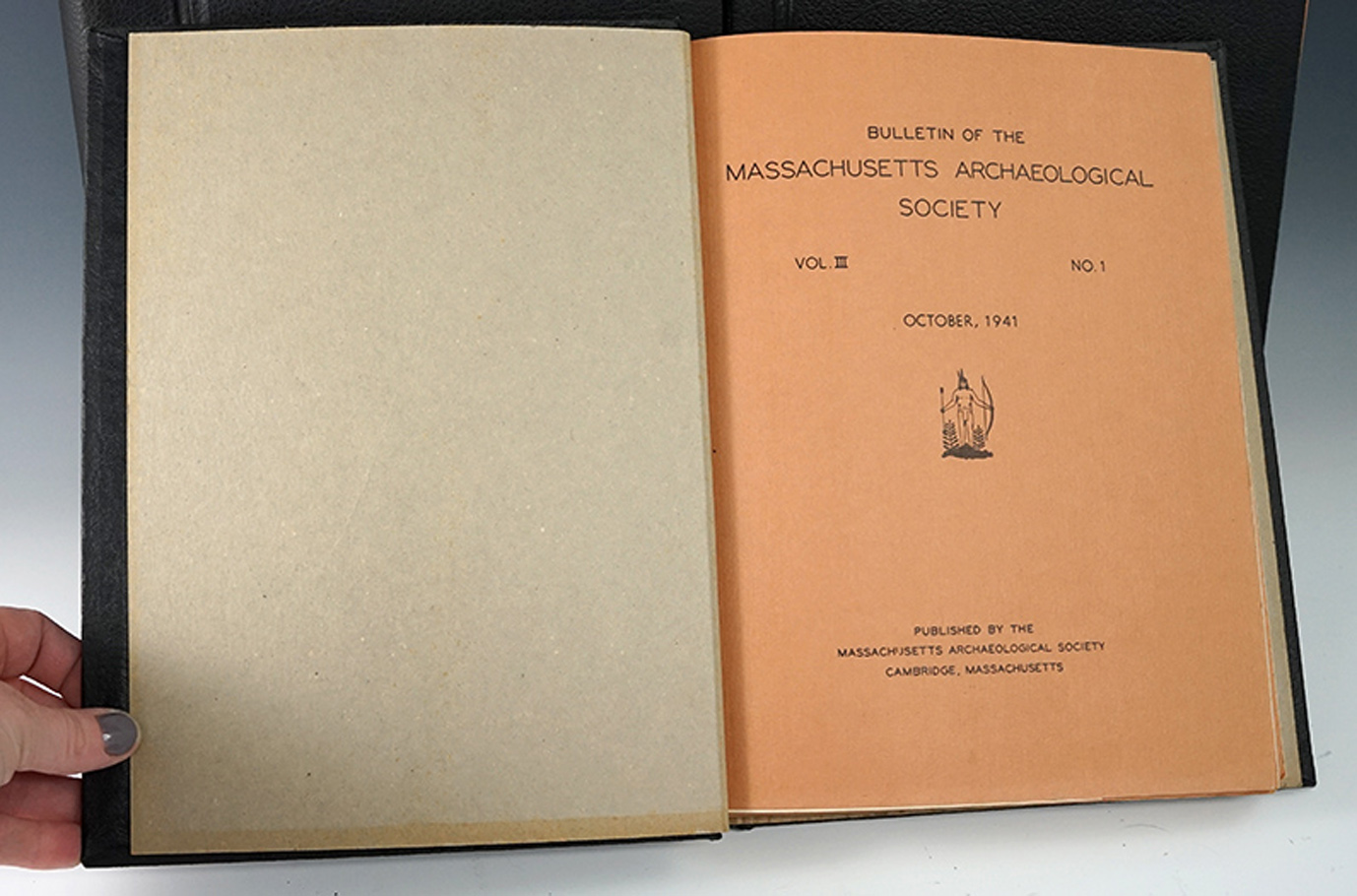 BULLETIN OF THE
MASSACHUSETTS ARCHAEOLOGICAL SOCIETY

VOL. III

NO. 1

OCTOBER, 1941

PUBLISHED BY THE
MASSACHUSETTS ARCHAEOLOGICAL SOCIETY
CAMBRIDGE, MASSACHUSETTS